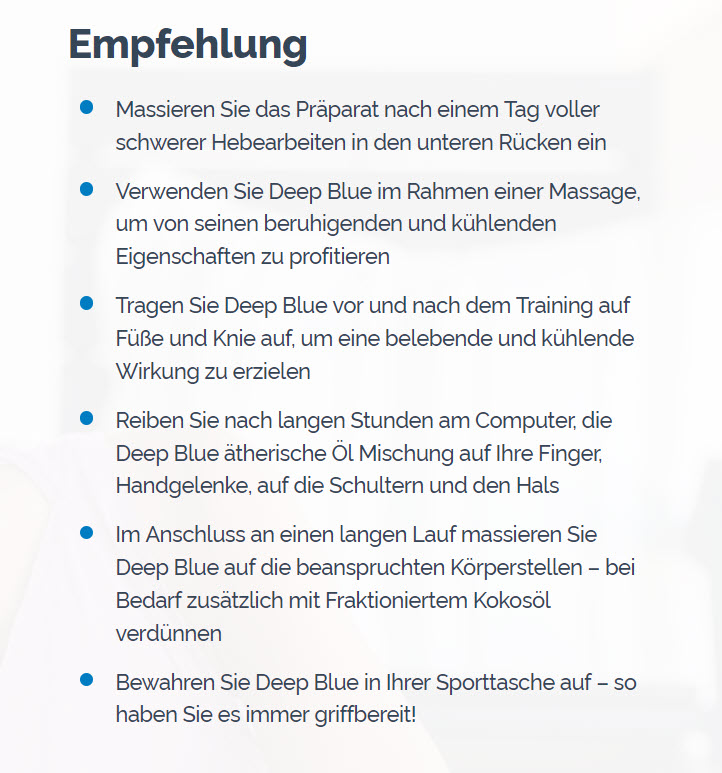 Empfehlung

- Massieren Sie das Präparat nach einem Tag voller schwerer Hebearbeiten in den unteren Rücken ein
- Verwenden Sie Deep Blue im Rahmen einer Massage, um von seinen beruhigenden und kühlenden Eigenschaften zu profitieren
- Tragen Sie Deep Blue vor und nach dem Training auf Füße und Knie auf, um eine belebende und kühlende Wirkung zu erzielen
- Reiben Sie nach langen Stunden am Computer, die Deep Blue ätherische Öl Mischung auf Ihre Finger, Handgelenke, auf die Schultern und den Hals
- Im Anschluss an einen langen Lauf massieren Sie Deep Blue auf die beanspruchten Körperstellen – bei Bedarf zusätzlich mit Fraktioniertem Kokosöl verdünnen
- Bewahren Sie Deep Blue in Ihrer Sporttasche auf – so haben Sie es immer griffbereit!